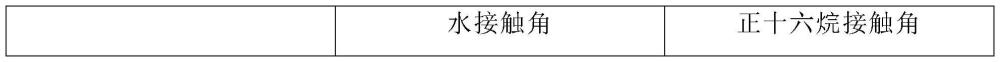 |  | 水接触角 | 正十六烷接触角 |
|---|---|---|